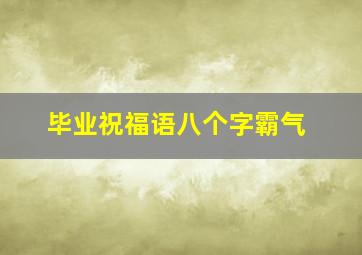 毕业祝福语八个字霸气